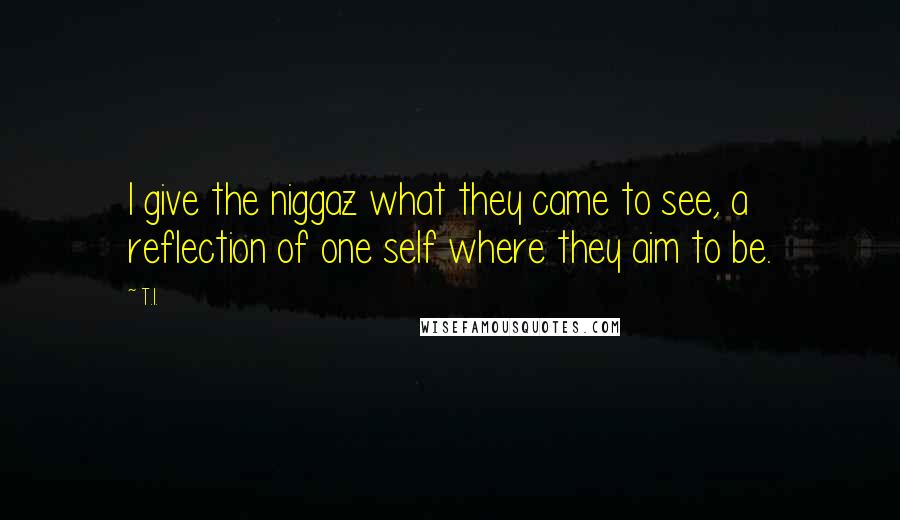 I give the niggaz what they came to see, a reflection of one self where they aim to be.

~ T.I.

WISEFAMOUSQUOTES.COM